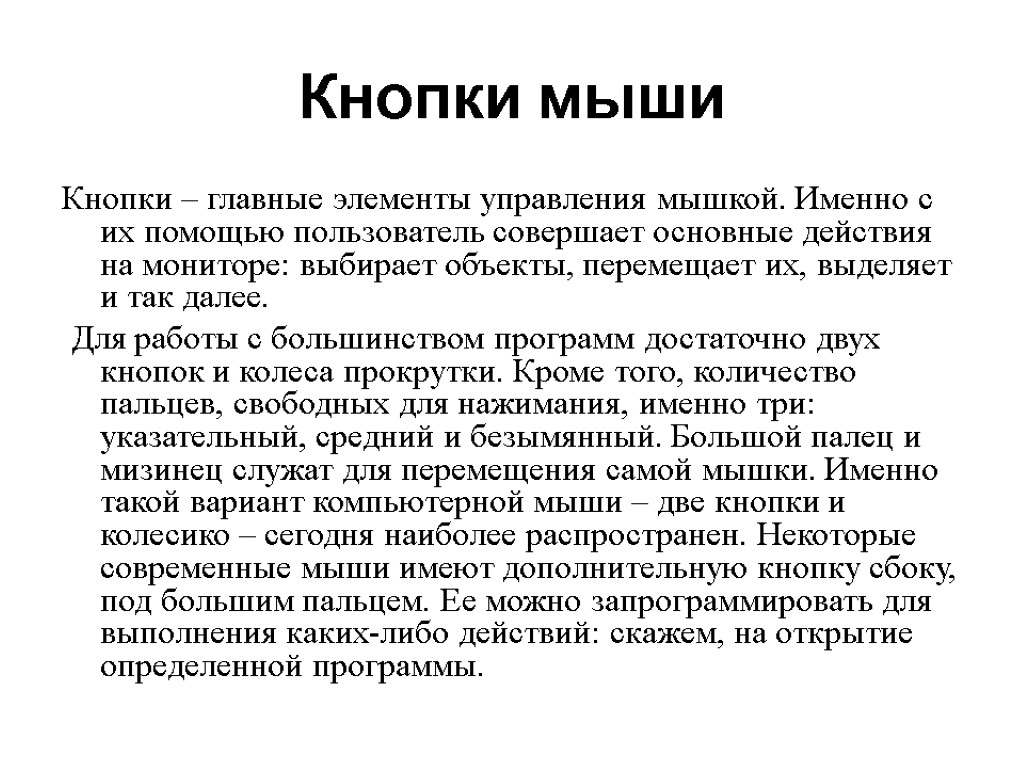 Кнопки мыши

Кнопки – главные элементы управления мышкой. Именно с их помощью пользователь совершает основные действия на мониторе: выбирает объекты, перемещает их, выделяет и так далее.

Для работы с большинством программ достаточно двух кнопок и колеса прокрутки. Кроме того, количество пальцев, свободных для нажимания, именно три: указательный, средний и безымянный. Большой палец и мизинец служат для перемещения самой мышки. Именно такой вариант компьютерной мыши – две кнопки и колесико – сегодня наиболее распространен. Некоторые современные мыши имеют дополнительную кнопку сбоку, под большим пальцем. Ее можно запрограммировать для выполнения каких-либо действий: скажем, на открытие определенной программы.